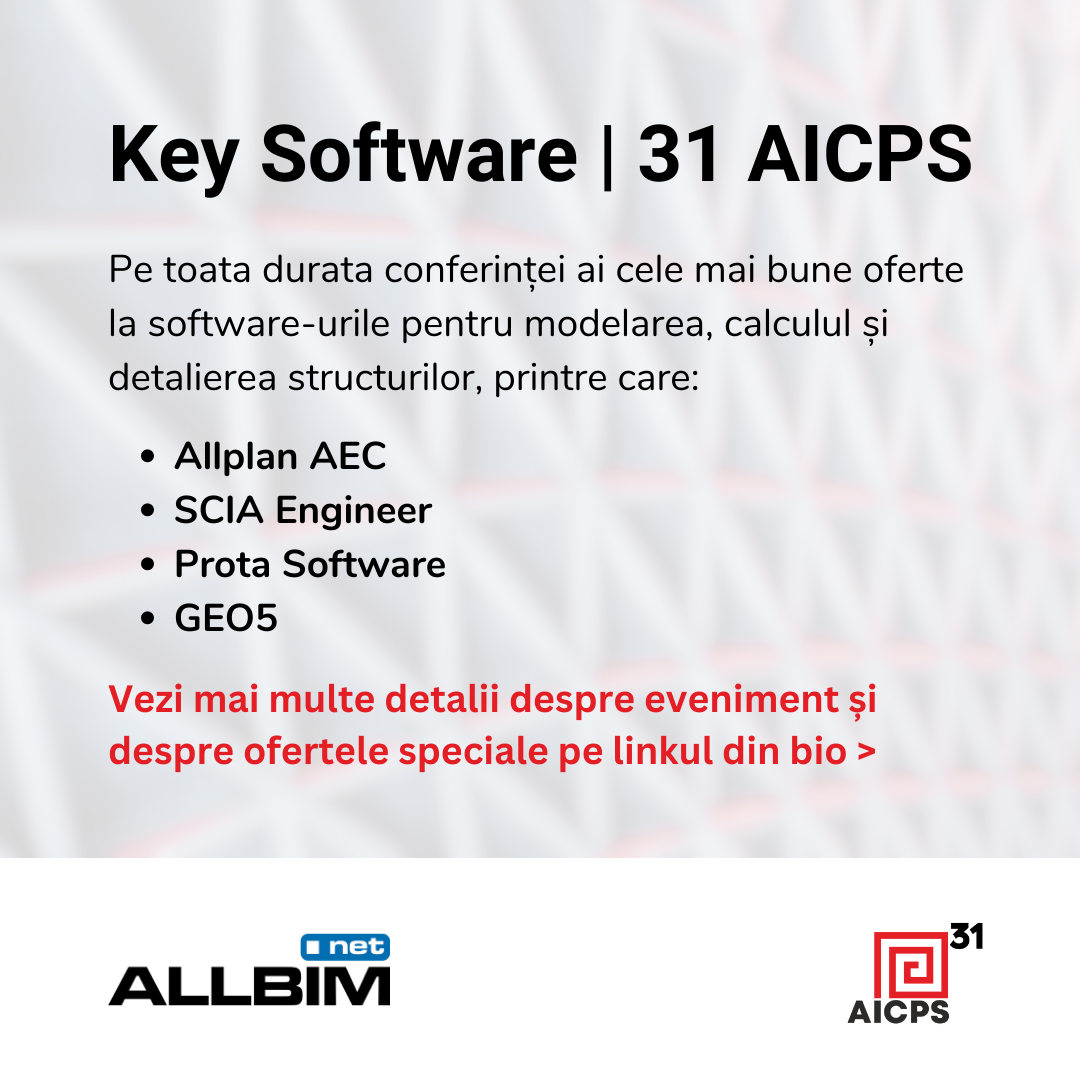 Key Software | 31 AICPS

Pe toata durata conferinței ai cele mai bune oferte la software-urile pentru modelarea, calculul și detalierea structurilor, printre care:

• Allplan AEC
• SCIA Engineer
• Prota Software
• GEO5

Vezi mai multe detalii despre eveniment și despre ofertele speciale pe linkul din bio >

net
ALLBIM

31
AICPS